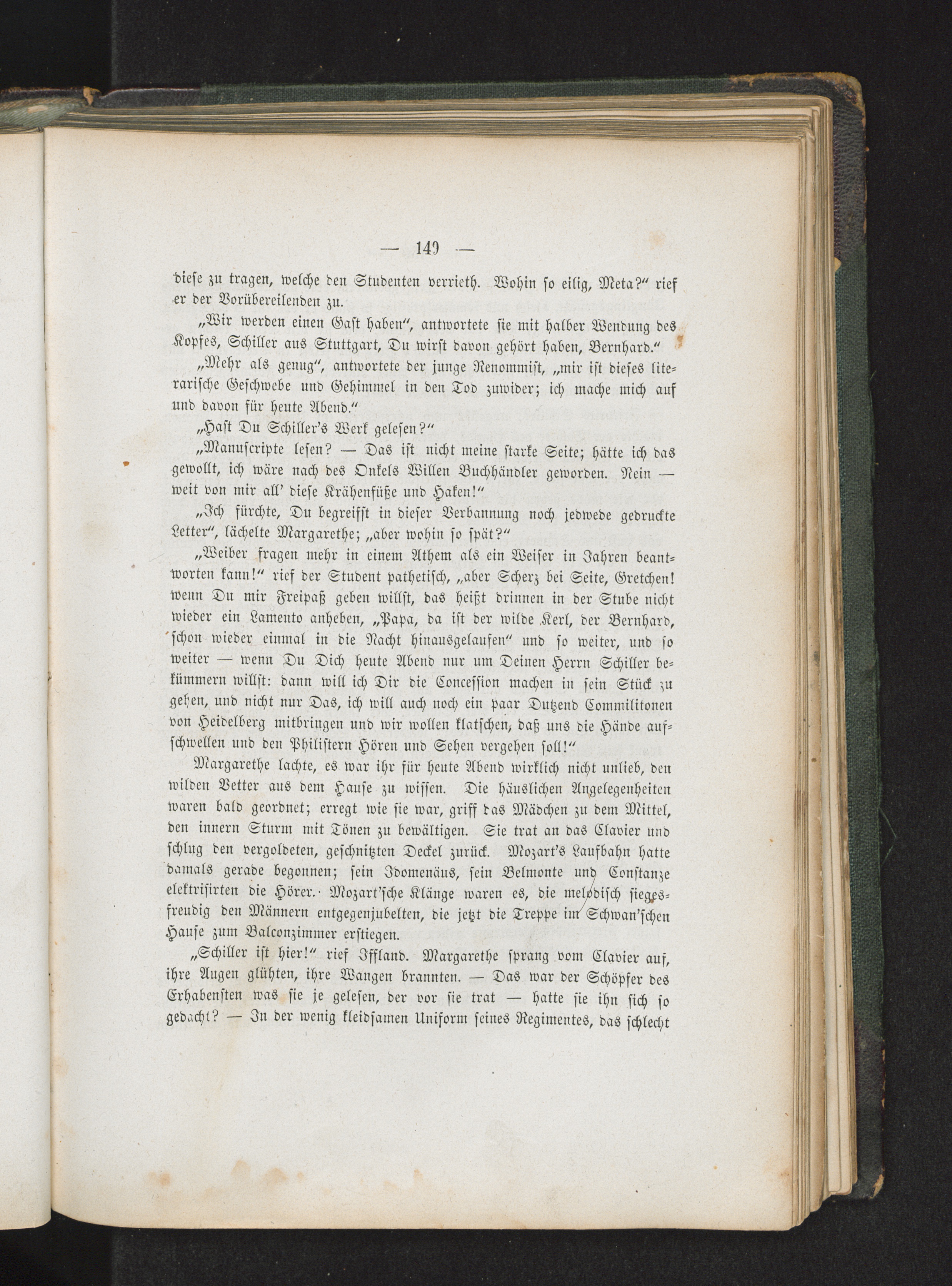 — 149 —

diese zu tragen, welche den Studenten verrieth. Wohin so eilig, Meta?“ rief er der Vorübereilenden zu.

„Wir werden einen Gast haben“, antwortete sie mit halber Wendung des Kopfes, Schiller aus Stuttgart, Du wirst davon gehört haben, Bernhard.“

„Mehr als genug“, antwortete der junge Renommist, „mir ist dieses literarische Geschwebe und Gehimmel in den Tod zuwider; ich mache mich auf und davon für heute Abend.“

„Hast Du Schiller's Werk gelesen?“

„Manuscripte lesen? — Das ist nicht meine starke Seite; hätte ich das gewollt, ich wäre nach des Onkels Willen Buchhändler geworden. Nein — weit von mir all' diese Krähenfüße und Haken!“

„Ich fürchte, Du begreifst in dieser Verbannung noch jedwede gedruckte Letter“, lächelte Margarethe; „aber wohin so spät?“

„Weiber fragen mehr in einem Athem als ein Weiser in Jahren beantworten kann!“ rief der Student pathetisch, „aber Scherz bei Seite, Gretchen! wenn Du mir Freipaß geben willst, das heißt drinnen in der Stube nicht wieder ein Lamento anheben, „Papa, da ist der wilde Kerl, der Bernhard, schon wieder einmal in die Nacht hinausgelaufen“ und so weiter, und so weiter — wenn Du Dich heute Abend nur um Deinen Herrn Schiller bekümmern willst: dann will ich Dir die Concession machen in sein Stück zu gehen, und nicht nur Das, ich will auch noch ein paar Dutzend Commilitonen von Heidelberg mitbringen und wir wollen klatschen, daß uns die Hände aufschwellen und den Philistern Hören und Sehen vergehen soll!“

Margarethe lachte, es war ihr für heute Abend wirklich nicht unlieb, den wilden Vetter aus dem Hause zu wissen. Die häuslichen Angelegenheiten waren bald geordnet; erregt wie sie war, griff das Mädchen zu dem Mittel, den innern Sturm mit Tönen zu bewältigen. Sie trat an das Clavier und schlug den vergoldeten, geschnitzten Deckel zurück. Mozart's Laufbahn hatte damals gerade begonnen; sein Idomenäus, sein Belmonte und Constanze elektrisirten die Hörer. Mozart'sche Klänge waren es, die melodisch siegesfreudig den Männern entgegenjubelten, die jetzt die Treppe im Schwan'schen Hause zum Balconzimmer erstiegen.

„Schiller ist hier!“ rief Iffland. Margarethe sprang vom Clavier auf, ihre Augen glühten, ihre Wangen brannten. — Das war der Schöpfer des Erhabensten was sie je gelesen, der vor sie trat — hatte sie ihn sich so gedacht? — In der wenig kleidsamen Uniform seines Regimentes, das schlecht